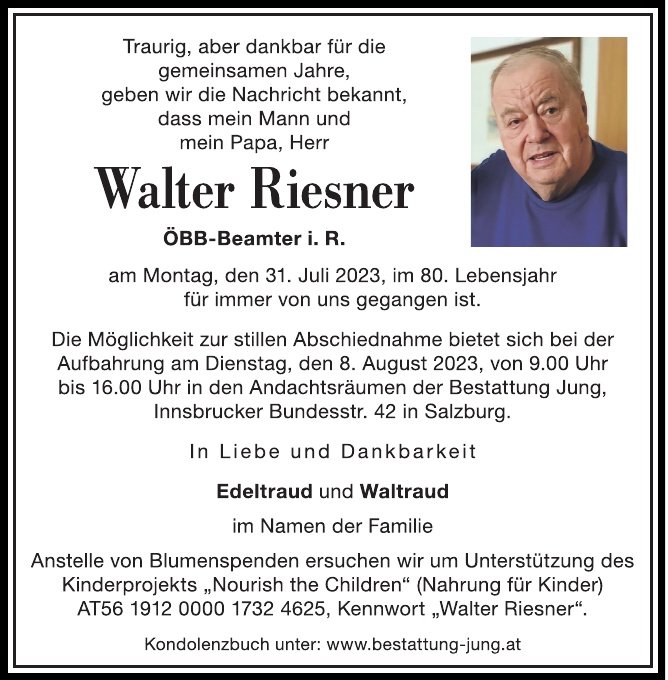 Traurig, aber dankbar für die gemeinsamen Jahre, geben wir die Nachricht bekannt, dass mein Mann und mein Papa, Herr

Walter Riesner

ÖBB-Beamter i. R.

am Montag, den 31. Juli 2023, im 80. Lebensjahr für immer von uns gegangen ist.

Die Möglichkeit zur stillen Abschiednahme bietet sich bei der Aufbahrung am Dienstag, den 8. August 2023, von 9.00 Uhr bis 16.00 Uhr in den Andachtsräumen der Bestattung Jung, Innsbrucker Bundesstr. 42 in Salzburg.

In Liebe und Dankbarkeit

Edeltraud und Waltraud

im Namen der Familie

Anstelle von Blumenspenden ersuchen wir um Unterstützung des Kinderprojekts „Nourish the Children“ (Nahrung für Kinder) AT56 1912 0000 1732 4625, Kennwort „Walter Riesner“.

Kondolenzbuch unter: www.bestattung-jung.at